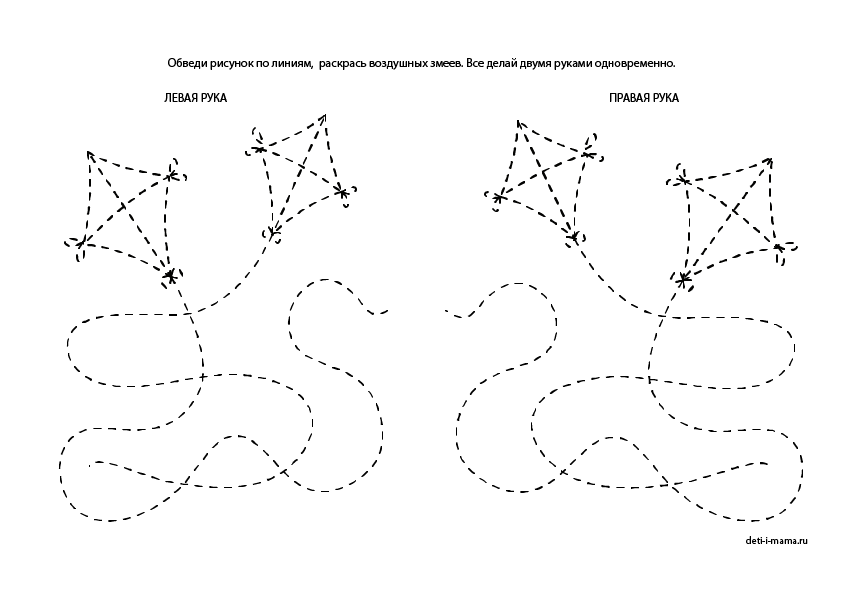 Обведи рисунок по линиям, раскрась воздушных змеев. Все делай двумя руками одновременно.

ЛЕВАЯ РУКА

ПРАВАЯ РУКА

deti-i-mama.ru